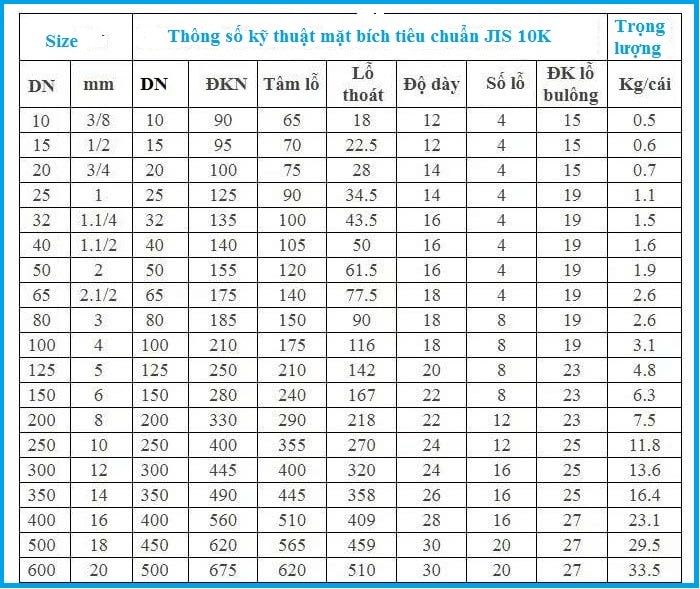 | Size | | Thông số kỹ thuật mặt bích tiêu chuẩn JIS 10K | | | | | | | Trọng lượng |
|---|---|---|---|---|---|---|---|---|---|
| DN | mm | DN | ĐKN | Tâm lỗ | Lỗ thoát | Độ dày | Số lỗ | ĐK lỗ bulông | Kg/cái |
| 10 | 3/8 | 10 | 90 | 65 | 18 | 12 | 4 | 15 | 0.5 |
| 15 | 1/2 | 15 | 95 | 70 | 22.5 | 12 | 4 | 15 | 0.6 |
| 20 | 3/4 | 20 | 100 | 75 | 28 | 14 | 4 | 15 | 0.7 |
| 25 | 1 | 25 | 125 | 90 | 34.5 | 14 | 4 | 19 | 1.1 |
| 32 | 1.1/4 | 32 | 135 | 100 | 43.5 | 16 | 4 | 19 | 1.5 |
| 40 | 1.1/2 | 40 | 140 | 105 | 50 | 16 | 4 | 19 | 1.6 |
| 50 | 2 | 50 | 155 | 120 | 61.5 | 16 | 4 | 19 | 1.9 |
| 65 | 2.1/2 | 65 | 175 | 140 | 77.5 | 18 | 4 | 19 | 2.6 |
| 80 | 3 | 80 | 185 | 150 | 90 | 18 | 8 | 19 | 2.6 |
| 100 | 4 | 100 | 210 | 175 | 116 | 18 | 8 | 19 | 3.1 |
| 125 | 5 | 125 | 250 | 210 | 142 | 20 | 8 | 23 | 4.8 |
| 150 | 6 | 150 | 280 | 240 | 167 | 22 | 8 | 23 | 6.3 |
| 200 | 8 | 200 | 330 | 290 | 218 | 22 | 12 | 23 | 7.5 |
| 250 | 10 | 250 | 400 | 355 | 270 | 24 | 12 | 25 | 11.8 |
| 300 | 12 | 300 | 445 | 400 | 320 | 24 | 16 | 25 | 13.6 |
| 350 | 14 | 350 | 490 | 445 | 358 | 26 | 16 | 25 | 16.4 |
| 400 | 16 | 400 | 560 | 510 | 409 | 28 | 16 | 27 | 23.1 |
| 500 | 18 | 450 | 620 | 565 | 459 | 30 | 20 | 27 | 29.5 |
| 600 | 20 | 500 | 675 | 620 | 510 | 30 | 20 | 27 | 33.5 |